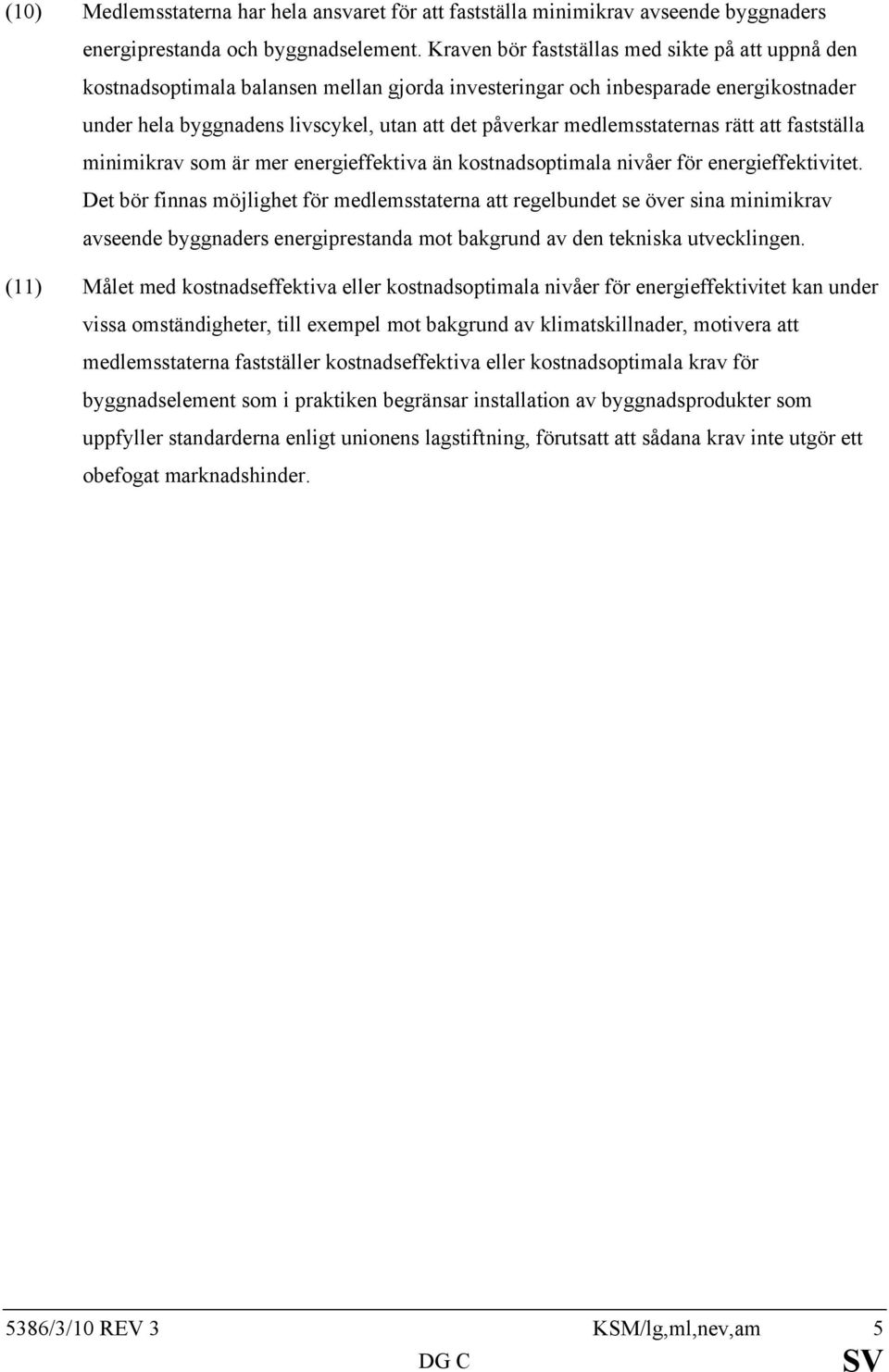 (10) Medlemsstaterna har hela ansvaret för att fastställa minimikrav avseende byggnaders energiprestanda och byggnadselement. Kraven bör fastställas med sikte på att uppnå den kostnadsoptimala balansen mellan gjorda investeringar och inbesparade energikostnader under hela byggnadens livscykel, utan att det påverkar medlemsstaternas rätt att fastställa minimikrav som är mer energieffektiva än kostnadsoptimala nivåer för energieffektivitet. Det bör finnas möjlighet för medlemsstaterna att regelbundet se över sina minimikrav avseende byggnaders energiprestanda mot bakgrund av den tekniska utvecklingen.

(11) Målet med kostnadseffektiva eller kostnadsoptimala nivåer för energieffektivitet kan under vissa omständigheter, till exempel mot bakgrund av klimatskillnader, motivera att medlemsstaterna fastställer kostnadseffektiva eller kostnadsoptimala krav för byggnadselement som i praktiken begränsar installation av byggnadsprodukter som uppfyller standarderna enligt unionens lagstiftning, förutsatt att sådana krav inte utgör ett obefogat marknadshinder.

5386/3/10 REV 3 KSM/lg,ml,nev,am 5
DG C SV